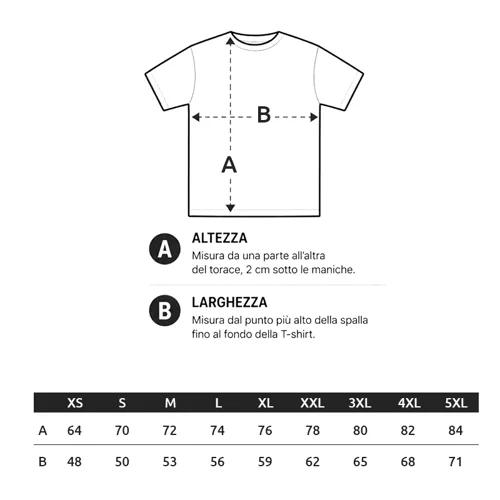 B

A

A ALTEZZA
Misura da una parte all'altra del torace, 2 cm sotto le maniche.

B LARGHEZZA
Misura dal punto più alto della spalla fino al fondo della T-shirt.

| | XS | S | M | L | XL | XXL | 3XL | 4XL | 5XL |
|---|---|---|---|---|---|---|---|---|---|
| A | 64 | 70 | 72 | 74 | 76 | 78 | 80 | 82 | 84 |
| B | 48 | 50 | 53 | 56 | 59 | 62 | 65 | 68 | 71 |